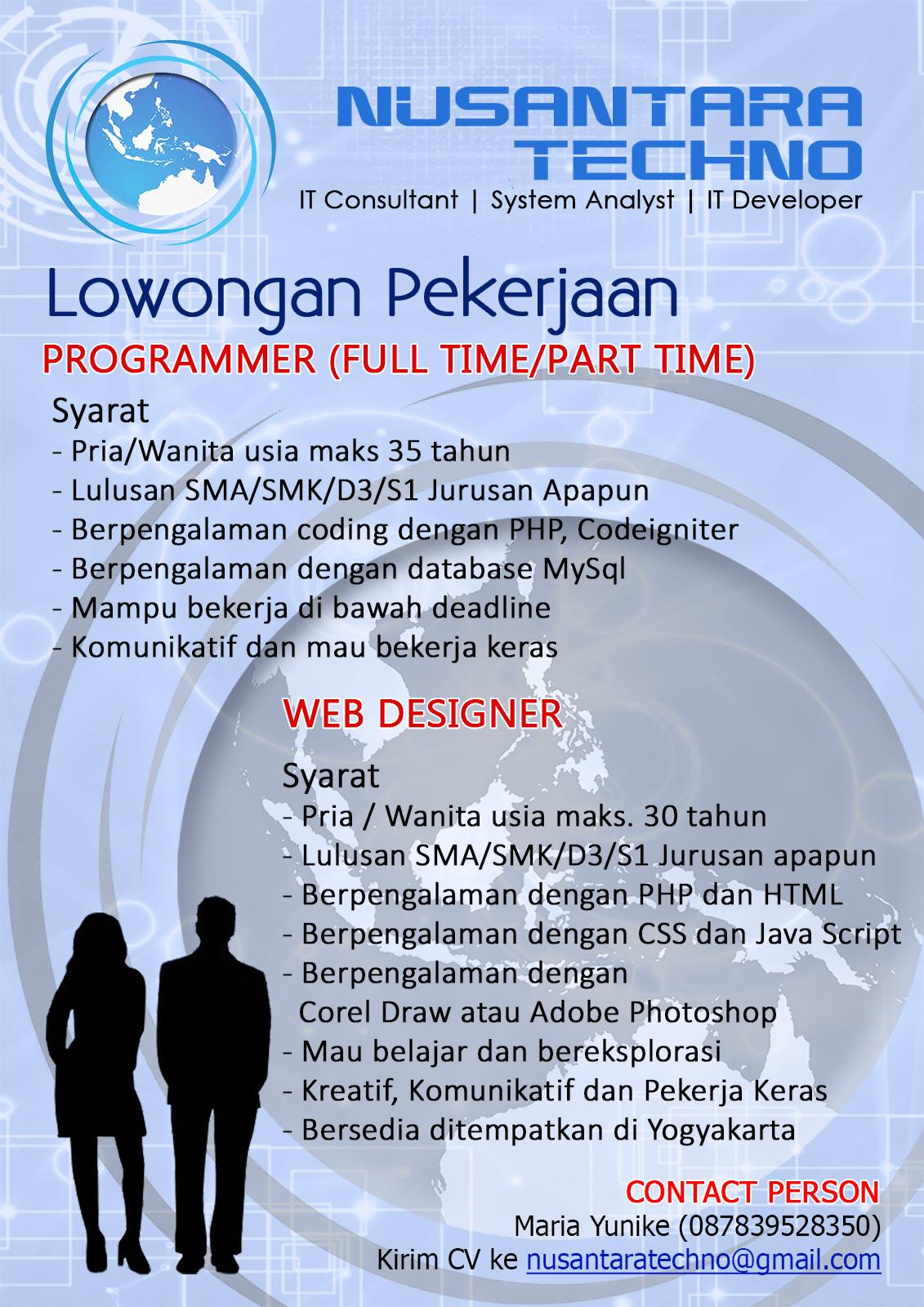 NUSANTARA TECHNO
IT Consultant | System Analyst | IT Developer

Lowongan Pekerjaan

PROGRAMMER (FULL TIME/PART TIME)

Syarat
- Pria/Wanita usia maks 35 tahun
- Lulusan SMA/SMK/D3/S1 Jurusan Apapun
- Berpengalaman coding dengan PHP, Codeigniter
- Berpengalaman dengan database MySql
- Mampu bekerja di bawah deadline
- Komunikatif dan mau bekerja keras

WEB DESIGNER

Syarat
- Pria / Wanita usia maks. 30 tahun
- Lulusan SMA/SMK/D3/S1 Jurusan apapun
- Berpengalaman dengan PHP dan HTML
- Berpengalaman dengan CSS dan Java Script
- Berpengalaman dengan Corel Draw atau Adobe Photoshop
- Mau belajar dan bereksplorasi
- Kreatif, Komunikatif dan Pekerja Keras
- Bersedia ditempatkan di Yogyakarta

CONTACT PERSON
Maria Yunike (087839528350)
Kirim CV ke nusantaratechno@gmail.com